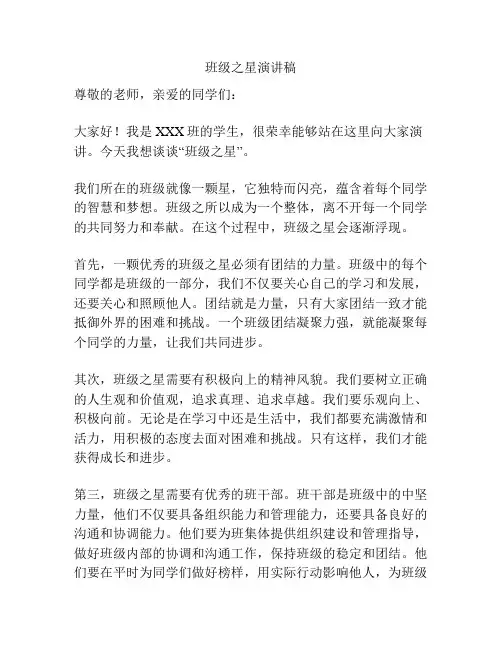 班级之星演讲稿

尊敬的老师，亲爱的同学们：

大家好！我是 XXX 班的学生，很荣幸能够站在这里向大家演讲。今天我想谈谈“班级之星”。

我们所在的班级就像一颗星，它独特而闪亮，蕴含着每个同学的智慧和梦想。班级之所以成为一个整体，离不开每一个同学的共同努力和奉献。在这个过程中，班级之星会逐渐浮现。

首先，一颗优秀的班级之星必须有团结的力量。班级中的每个同学都是班级的一部分，我们不仅要关心自己的学习和发展，还要关心和照顾他人。团结就是力量，只有大家团结一致才能抵御外界的困难和挑战。一个班级团结凝聚力强，就能凝聚每个同学的力量，让我们共同进步。

其次，班级之星需要有积极向上的精神风貌。我们要树立正确的人生观和价值观，追求真理、追求卓越。我们要乐观向上、积极向前。无论是在学习中还是生活中，我们都要充满激情和活力，用积极的态度去面对困难和挑战。只有这样，我们才能获得成长和进步。

第三，班级之星需要有优秀的班干部。班干部是班级中的中坚力量，他们不仅要具备组织能力和管理能力，还要具备良好的沟通和协调能力。他们要为班集体提供组织建设和管理指导，做好班级内部的协调和沟通工作，保持班级的稳定和团结。他们要在平时为同学们做好榜样，用实际行动影响他人，为班级